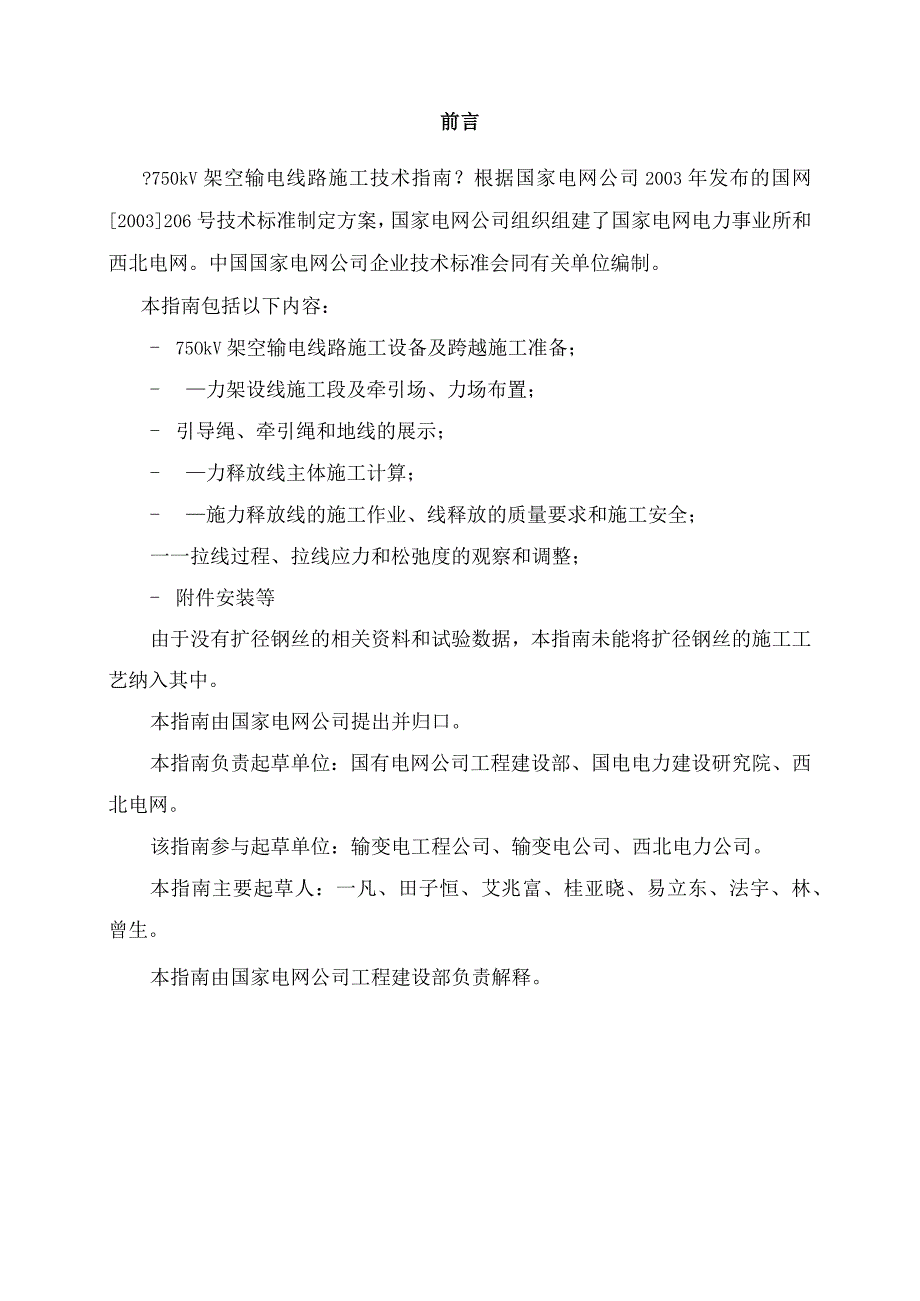 前言

?750kV 架空输电线路施工技术指南？根据国家电网公司 2003 年发布的国网[2003]206 号技术标准制定方案，国家电网公司组织组建了国家电网电力事业所和西北电网。中国国家电网公司企业技术标准会同有关单位编制。

本指南包括以下内容：

- 750kV 架空输电线路施工设备及跨越施工准备；

- —力架设线施工段及牵引场、力场布置；

- 引导绳、牵引绳和地线的展示；

- —力释放线主体施工计算；

- —施力释放线的施工作业、线释放的质量要求和施工安全；

一一拉线过程、拉线应力和松弛度的观察和调整；

- 附件安装等

由于没有扩径钢丝的相关资料和试验数据，本指南未能将扩径钢丝的施工工艺纳入其中。

本指南由国家电网公司提出并归口。

本指南负责起草单位：国有电网公司工程建设部、国电电力建设研究院、西北电网。

该指南参与起草单位：输变电工程公司、输变电公司、西北电力公司。

本指南主要起草人：一凡、田子恒、艾兆富、桂亚晓、易立东、法宇、林、曾生。

本指南由国家电网公司工程建设部负责解释。